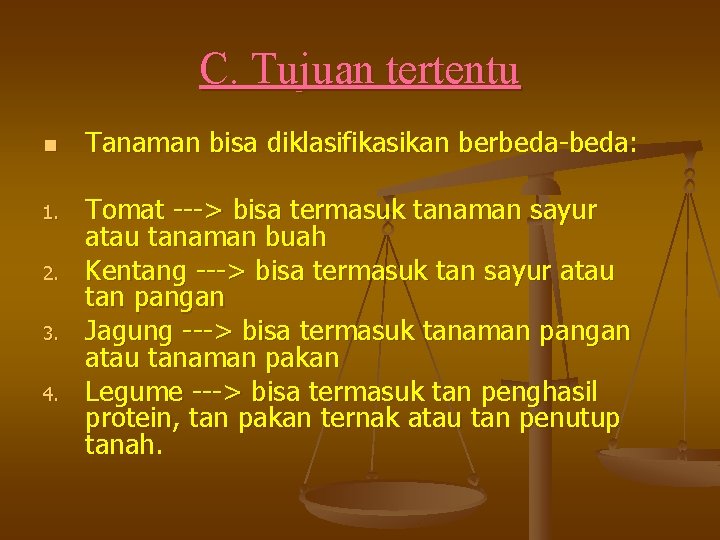 C. Tujuan tertentu

Tanaman bisa diklasifikasikan berbeda-beda:

1. Tomat ---> bisa termasuk tanaman sayur atau tanaman buah
2. Kentang ---> bisa termasuk tan sayur atau tan pangan
3. Jagung ---> bisa termasuk tanaman pangan atau tanaman pakan
4. Legume ---> bisa termasuk tan penghasil protein, tan pakan ternak atau tan penutup tanah.